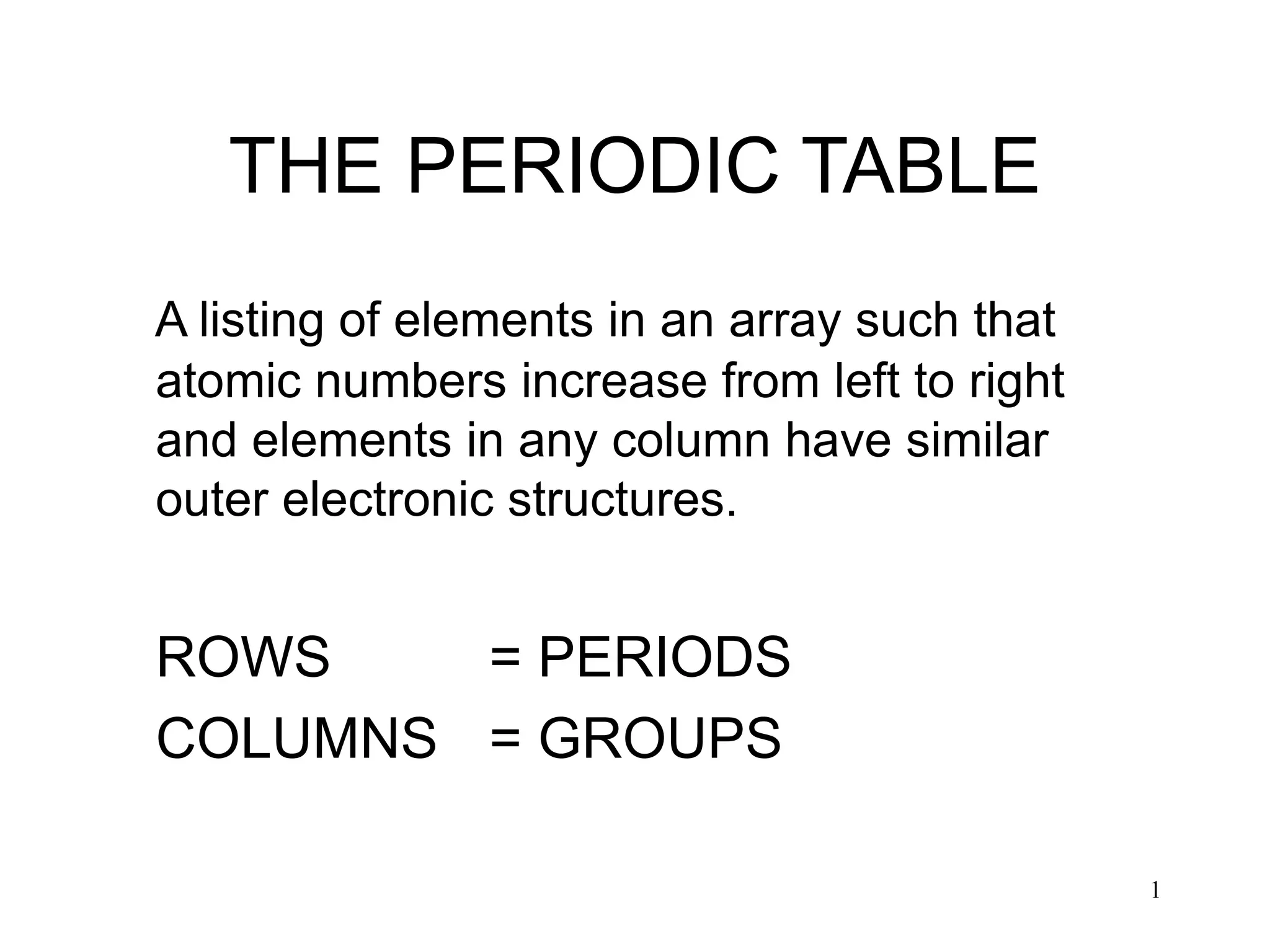 THE PERIODIC TABLE

A listing of elements in an array such that atomic numbers increase from left to right and elements in any column have similar outer electronic structures.

ROWS = PERIODS
COLUMNS = GROUPS

1